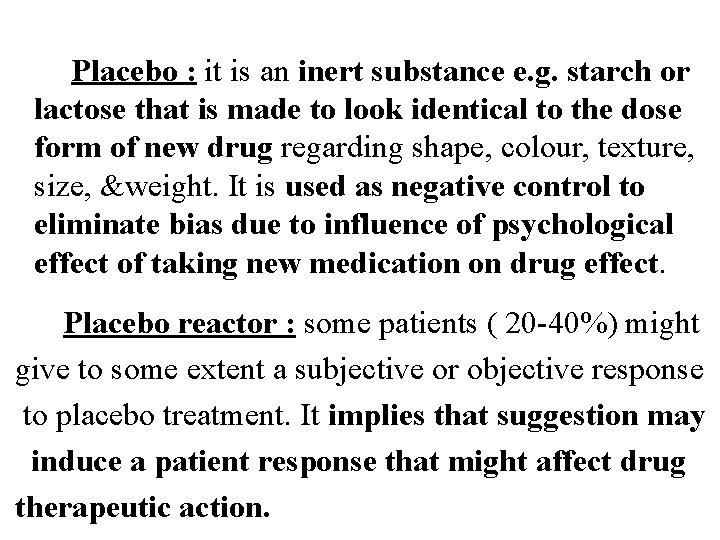 Placebo : it is an inert substance e.g. starch or lactose that is made to look identical to the dose form of new drug regarding shape, colour, texture, size, &weight. It is used as negative control to eliminate bias due to influence of psychological effect of taking new medication on drug effect.

Placebo reactor : some patients ( 20-40%) might give to some extent a subjective or objective response to placebo treatment. It implies that suggestion may induce a patient response that might affect drug therapeutic action.